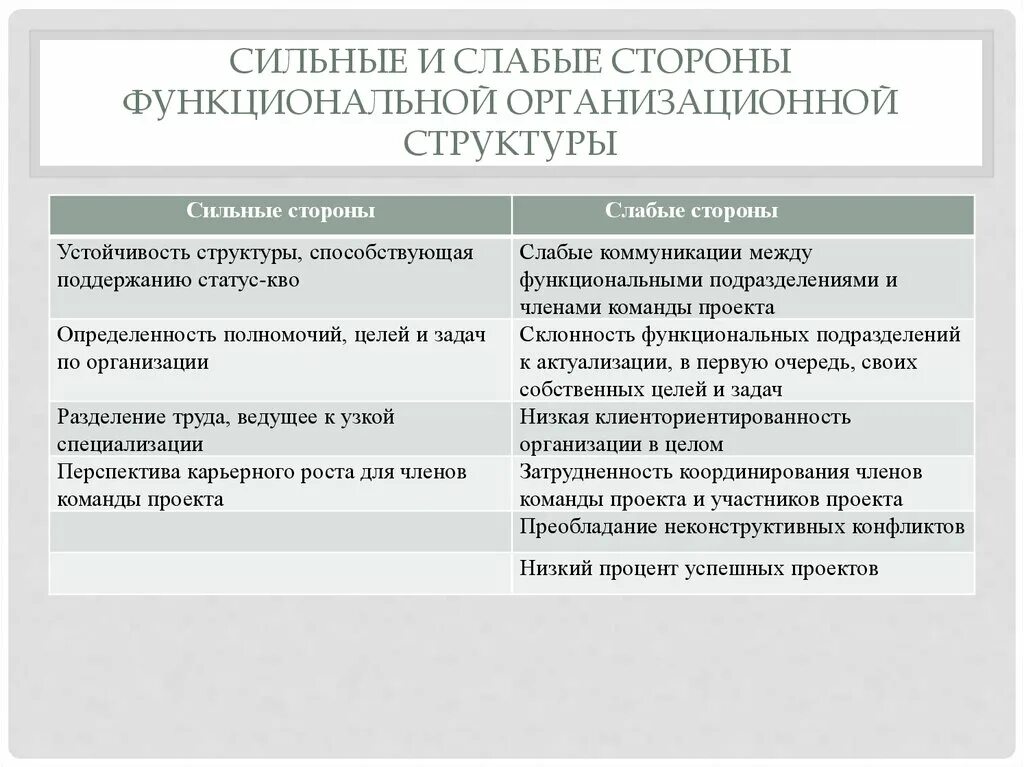 СИЛЬНЫЕ И СЛАБЫЕ СТОРОНЫ ФУНКЦИОНАЛЬНОЙ ОРГАНИЗАЦИОННОЙ СТРУКТУРЫ

| Сильные стороны | Слабые стороны |
|---|---|
| Устойчивость структуры, способствующая поддержанию статус-кво | Слабые коммуникации между функциональными подразделениями и членами команды проекта |
| Определенность полномочий, целей и задач по организации | Склонность функциональных подразделений к актуализации, в первую очередь, своих собственных целей и задач |
| Разделение труда, ведущее к узкой специализации | Низкая клиенториентированность организации в целом |
| Перспектива карьерного роста для членов команды проекта | Затрудненность координирования членов команды проекта и участников проекта |
|  | Преобладание неконструктивных конфликтов |
|  | Низкий процент успешных проектов |